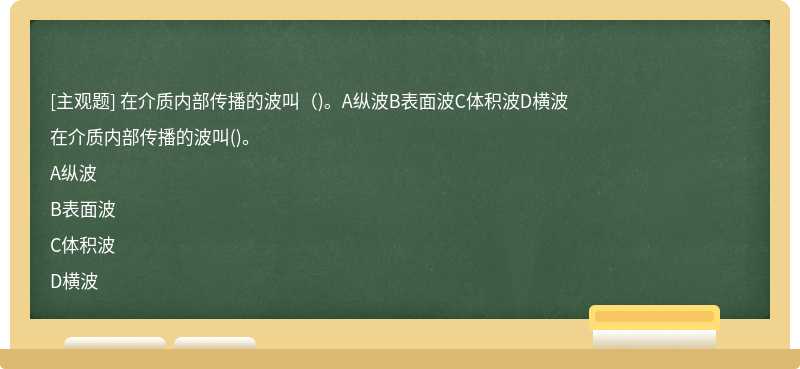 [主观题] 在介质内部传播的波叫（)。A纵波B表面波C体积波D横波

在介质内部传播的波叫()。

A纵波

B表面波

C体积波

D横波